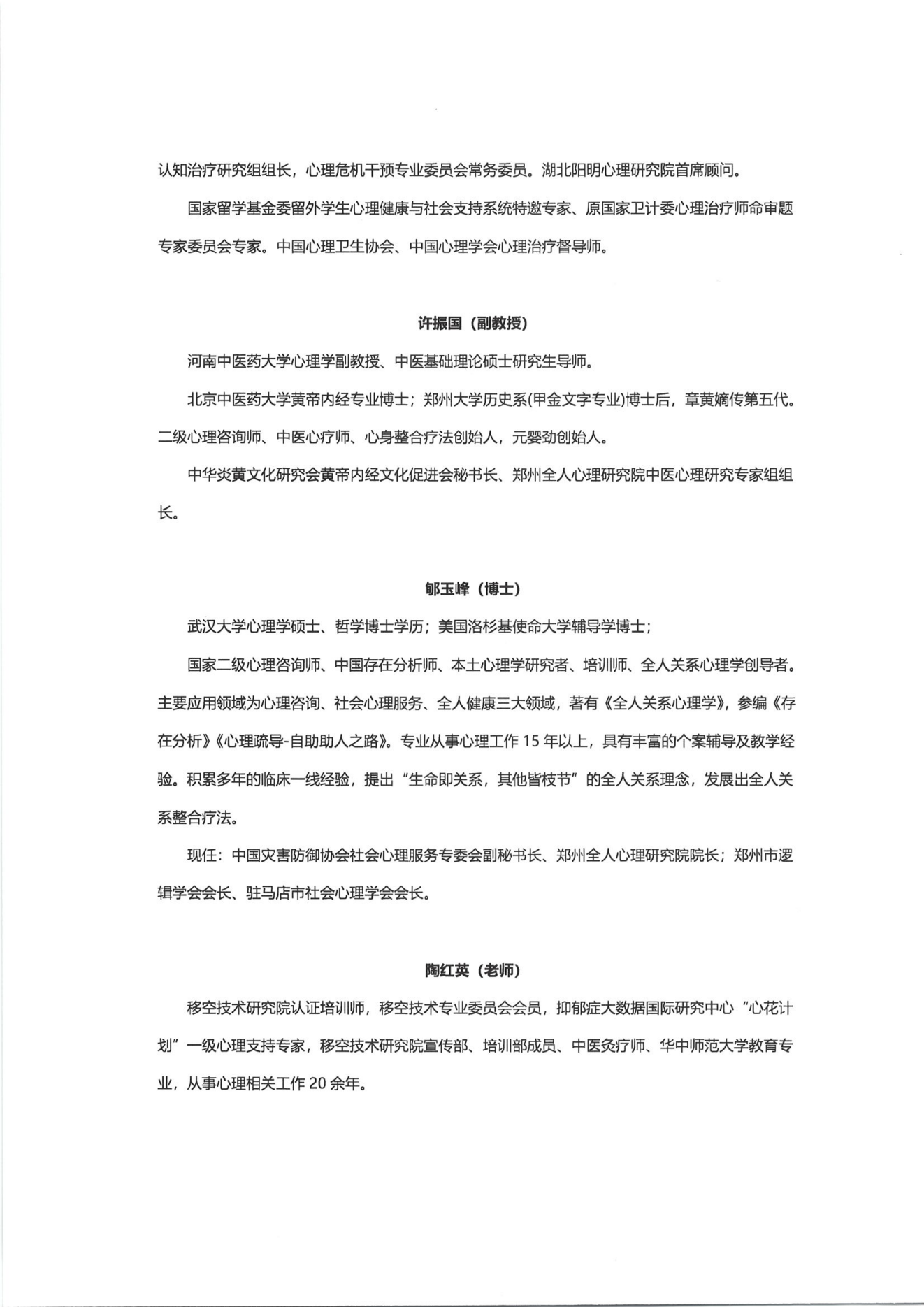 认知治疗研究组组长，心理危机干预专业委员会常务委员。湖北阳明心理研究院首席顾问。

国家留学基金委留外学生心理健康与社会支持系统特邀专家、原国家卫计委心理治疗师命审题专家委员会专家。中国心理卫生协会、中国心理学会心理治疗督导师。

许振国（副教授）

河南中医药大学心理学副教授、中医基础理论硕士研究生导师。

北京中医药大学黄帝内经专业博士；郑州大学历史系(甲金文字专业)博士后，章黄嫡传第五代。二级心理咨询师、中医心疗师、心身整合疗法创始人，元婴劲创始人。

中华炎黄文化研究会黄帝内经文化促进会秘书长、郑州全人心理研究院中医心理研究专家组组长。

郇玉峰（博士）

武汉大学心理学硕士、哲学博士学历；美国洛杉基使命大学辅导学博士；

国家二级心理咨询师、中国存在分析师、本土心理学研究者、培训师、全人关系心理学创导者。主要应用领域为心理咨询、社会心理服务、全人健康三大领域，著有《全人关系心理学》，参编《存在分析》《心理疏导-自助助人之路》。专业从事心理工作 15 年以上，具有丰富的个案辅导及教学经验。积累多年的临床一线经验，提出“生命即关系，其他皆枝节”的全人关系理念，发展出全人关系整合疗法。

现任：中国灾害防御协会社会心理服务专委会副秘书长、郑州全人心理研究院院长；郑州市逻辑学会会长、驻马店市社会心理学会会长。

陶红英（老师）

移空技术研究院认证培训师，移空技术专业委员会会员，抑郁症大数据国际研究中心“心花计划”一级心理支持专家，移空技术研究院宣传部、培训部成员、中医灸疗师、华中师范大学教育专业，从事心理相关工作 20 余年。